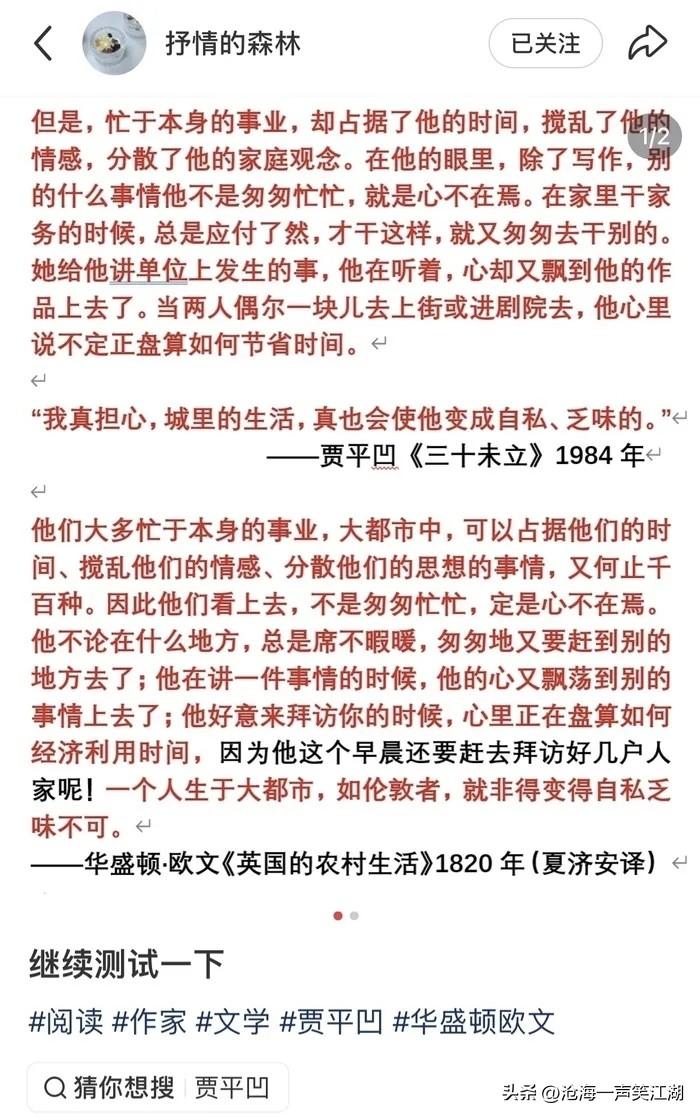 抒情的森林

已关注

1/2

但是，忙于本身的事业，却占据了他的时间，搅乱了他的情感，分散了他的家庭观念。在他的眼里，除了写作，别的什么事情他不是匆匆忙忙，就是心不在焉。在家里干家务的时候，总是应付了然，才干这样，就又匆匆去干别的。她给他讲单位上发生的事，他在听着，心却又飘到他的作品上去了。当两人偶尔一块儿去上街或进剧院去，他心里说不定正盘算如何节省时间。

“我真担心，城里的生活，真也会使他变成自私、乏味的。”
——贾平凹《三十未立》1984 年

他们大多忙于本身的事业，大都市中，可以占据他们的时间、搅乱他们的情感、分散他们的思想的事情，又何止千百种。因此他们看上去，不是匆匆忙忙，定是心不在焉。他不论在什么地方，总是席不暇暖，匆匆地又要赶到别的地方去了；他在讲一件事情的时候，他的心又飘荡到别的事情上去了；他好意来拜访你的时候，心里正在盘算如何经济利用时间，因为他这个早晨还要赶去拜访好几户人家呢！一个人生于大都市，如伦敦者，就非得变得自私乏味不可。
——华盛顿·欧文《英国的农村生活》1820 年（夏济安译）

继续测试一下

#阅读 #作家 #文学 #贾平凹 #华盛顿欧文

猜你想搜 贾平凹

头条 @沧海一声笑江湖